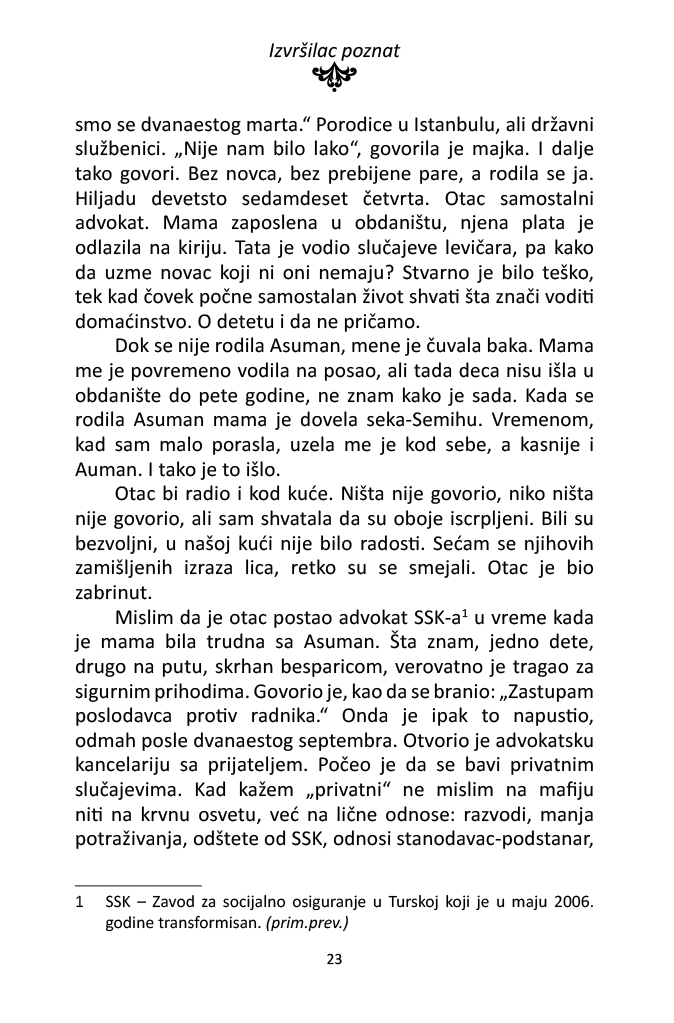 Izvršilac poznat

smo se dvanaestog marta." Porodice u Istanbulu, ali državni službenici. „Nije nam bilo lako", govorila je majka. I dalje tako govori. Bez novca, bez prebijene pare, a rodila se ja. Hiljadu devetsto sedamdeset četvrta. Otac samostalni advokat. Mama zaposlena u obdaništu, njena plata je odlazila na kiriju. Tata je vodio slučajeve levičara, pa kako da uzme novac koji ni oni nemaju? Stvarno je bilo teško, tek kad čovek počne samostalan život shvati šta znači voditi domaćinstvo. O detetu i da ne pričamo.

Dok se nije rodila Asuman, mene je čuvala baka. Mama me je povremeno vodila na posao, ali tada deca nisu išla u obdanište do pete godine, ne znam kako je sada. Kada se rodila Asuman mama je dovela seka-Semihu. Vremenom, kad sam malo porasla, uzela me je kod sebe, a kasnije i Auman. I tako je to išlo.

Otac bi radio i kod kuće. Ništa nije govorio, niko ništa nije govorio, ali sam shvatala da su oboje iscrpljeni. Bili su bezvoljni, u našoj kući nije bilo radosti. Sećam se njihovih zamišljenih izraza lica, retko su se smejali. Otac je bio zabrinut.

Mislim da je otac postao advokat SSK-a$^1$ u vreme kada je mama bila trudna sa Asuman. Šta znam, jedno dete, drugo na putu, skrhan besparicom, verovatno je tragao za sigurnim prihodima. Govorio je, kao da se branio: „Zastupam poslodavca protiv radnika." Onda je ipak to napustio, odmah posle dvanaestog septembra. Otvorio je advokatsku kancelariju sa prijateljem. Počeo je da se bavi privatnim slučajevima. Kad kažem „privatni" ne mislim na mafiju niti na krvnu osvetu, već na lične odnose: razvodi, manja potraživanja, odštete od SSK, odnosi stanodavac-podstanar,

1 SSK – Zavod za socijalno osiguranje u Turskoj koji je u maju 2006. godine transformisan. (prim.prev.)

23